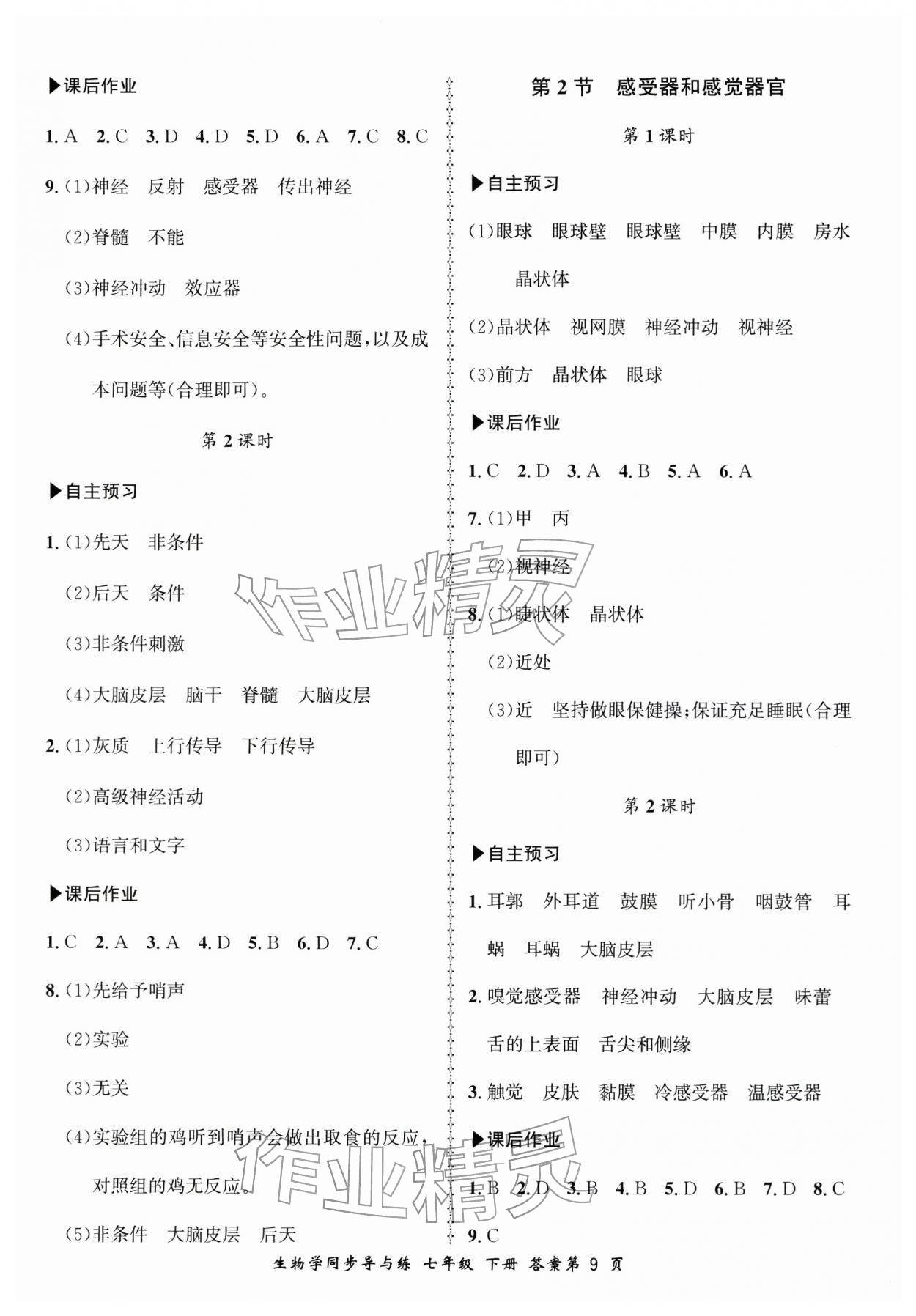 ▶课后作业

1.A 2.C 3.D 4.D 5.D 6.A 7.C 8.C

9.(1)神经 反射 感受器 传出神经

(2)脊髓 不能

(3)神经冲动 效应器

(4)手术安全、信息安全等安全性问题,以及成本问题等(合理即可)。

第2课时

▶自主预习

1.(1)先天 非条件

(2)后天 条件

(3)非条件刺激

(4)大脑皮层 脑干 脊髓 大脑皮层

2.(1)灰质 上行传导 下行传导

(2)高级神经活动

(3)语言和文字

▶课后作业

1.C 2.A 3.A 4.D 5.B 6.D 7.C

8.(1)先给予哨声

(2)实验

(3)无关

(4)实验组的鸡听到哨声会做出取食的反应,对照组的鸡无反应。

(5)非条件 大脑皮层 后天

第2节 感受器和感觉器官

第1课时

▶自主预习

(1)眼球 眼球壁 眼球壁 中膜 内膜 房水 晶状体

(2)晶状体 视网膜 神经冲动 视神经

(3)前方 晶状体 眼球

▶课后作业

1.C 2.D 3.A 4.B 5.A 6.A

7.(1)甲 丙

(2)视神经

8.(1)睫状体 晶状体

(2)近处

(3)近 坚持做眼保健操;保证充足睡眠(合理即可)

第2课时

▶自主预习

1.耳郭 外耳道 鼓膜 听小骨 咽鼓管 耳蜗 耳蜗 大脑皮层

2.嗅觉感受器 神经冲动 大脑皮层 味蕾 舌的上表面 舌尖和侧缘

3.触觉 皮肤 黏膜 冷感受器 温感受器

▶课后作业

1.B 2.D 3.B 4.B 5.D 6.B 7.D 8.C

9.C

生物学同步导与练 七年级 下册 答案第9页

作业精灵